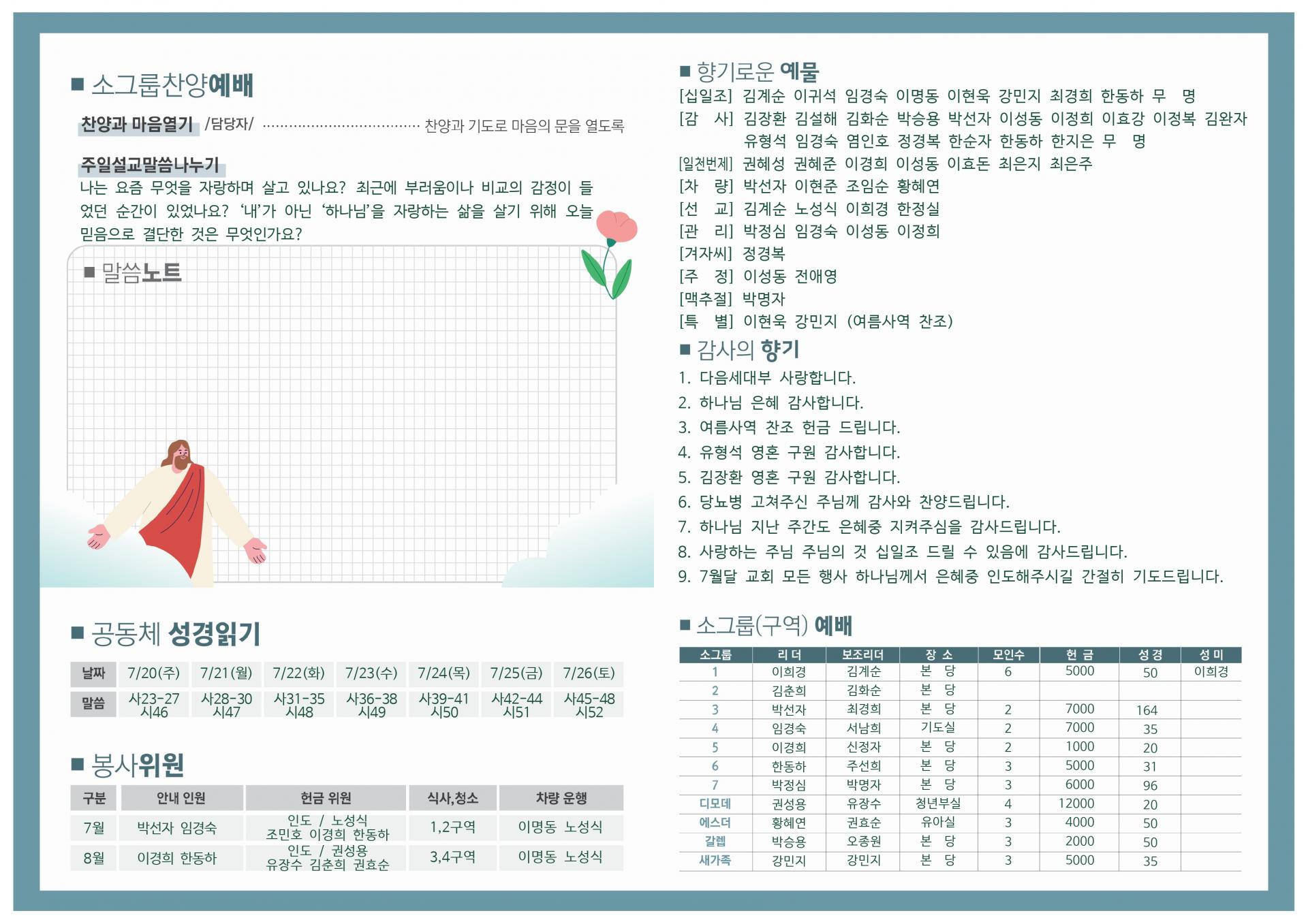 ■ 소그룹찬양예배

찬양과 마음열기 /담당자/ 찬양과 기도로 마음의 문을 열도록

주일설교말씀나누기

나는 요즘 무엇을 자랑하며 살고 있나요? 최근에 부러움이나 비교의 감정이 들었던 순간이 있었나요? '내'가 아닌 '하나님'을 자랑하는 삶을 살기 위해 오늘 믿음으로 결단한 것은 무엇인가요?

■ 말씀노트

■ 공동체 성경읽기

| 날짜 | 7/20(주) | 7/21(월) | 7/22(화) | 7/23(수) | 7/24(목) | 7/25(금) | 7/26(토) |
|---|---|---|---|---|---|---|---|
| 말씀 | 사23-27 시46 | 사28-30 시47 | 사31-35 시48 | 사36-38 시49 | 사39-41 시50 | 사42-44 시51 | 사45-48 시52 |

■ 봉사위원

| 구분 | 안내 인원 | 헌금 위원 | 식사,청소 | 차량 운행 |
|---|---|---|---|---|
| 7월 | 박선자 임경숙 | 인도 / 노성식 조민호 이경희 한동하 | 1,2구역 | 이명동 노성식 |
| 8월 | 이경희 한동하 | 인도 / 권성용 유장수 김춘희 권효순 | 3,4구역 | 이명동 노성식 |

■ 향기로운 예물

[십일조] 김계순 이귀석 임경숙 이명동 이현욱 강민지 최경희 한동하 무 명
[감 사] 김장환 김설해 김화순 박승용 박선자 이성동 이정희 이효강 이정복 김완자 유형석 임경숙 염인호 정경복 한순자 한동하 한지은 무 명
[일천번제] 권혜성 권혜준 이경희 이성동 이효돈 최은지 최은주
[차 량] 박선자 이현준 조임순 황혜연
[선 교] 김계순 노성식 이희경 한정실
[관 리] 박정심 임경숙 이성동 이정희
[겨자씨] 정경복
[주 정] 이성동 전애영
[맥추절] 박명자
[특 별] 이현욱 강민지 (여름사역 찬조)

■ 감사의 향기

1. 다음세대부 사랑합니다.
2. 하나님 은혜 감사합니다.
3. 여름사역 찬조 헌금 드립니다.
4. 유형석 영혼 구원 감사합니다.
5. 김장환 영혼 구원 감사합니다.
6. 당뇨병 고쳐주신 주님께 감사와 찬양드립니다.
7. 하나님 지난 주간도 은혜중 지켜주심을 감사드립니다.
8. 사랑하는 주님 주님의 것 십일조 드릴 수 있음에 감사드립니다.
9. 7월달 교회 모든 행사 하나님께서 은혜중 인도해주시길 간절히 기도드립니다.

■ 소그룹(구역) 예배

| 소그룹 | 리 더 | 보조리더 | 장 소 | 모인수 | 헌 금 | 성 경 | 성 미 |
|---|---|---|---|---|---|---|---|
| 1 | 이희경 | 김계순 | 본 당 | 6 | 5000 | 50 | 이희경 |
| 2 | 김춘희 | 김화순 | 본 당 | | | | |
| 3 | 박선자 | 최경희 | 본 당 | 2 | 7000 | 164 | |
| 4 | 임경숙 | 서남희 | 기도실 | 2 | 7000 | 35 | |
| 5 | 이경희 | 신정자 | 본 당 | 2 | 1000 | 20 | |
| 6 | 한동하 | 주선희 | 본 당 | 3 | 5000 | 31 | |
| 7 | 박정심 | 박명자 | 본 당 | 3 | 6000 | 96 | |
| 디모데 | 권성용 | 유장수 | 청년부실 | 4 | 12000 | 20 | |
| 에스더 | 황혜연 | 권효순 | 유아실 | 3 | 4000 | 50 | |
| 갈렙 | 박승용 | 오종원 | 본 당 | 3 | 2000 | 50 | |
| 새가족 | 강민지 | 강민지 | 본 당 | 3 | 5000 | 35 | |